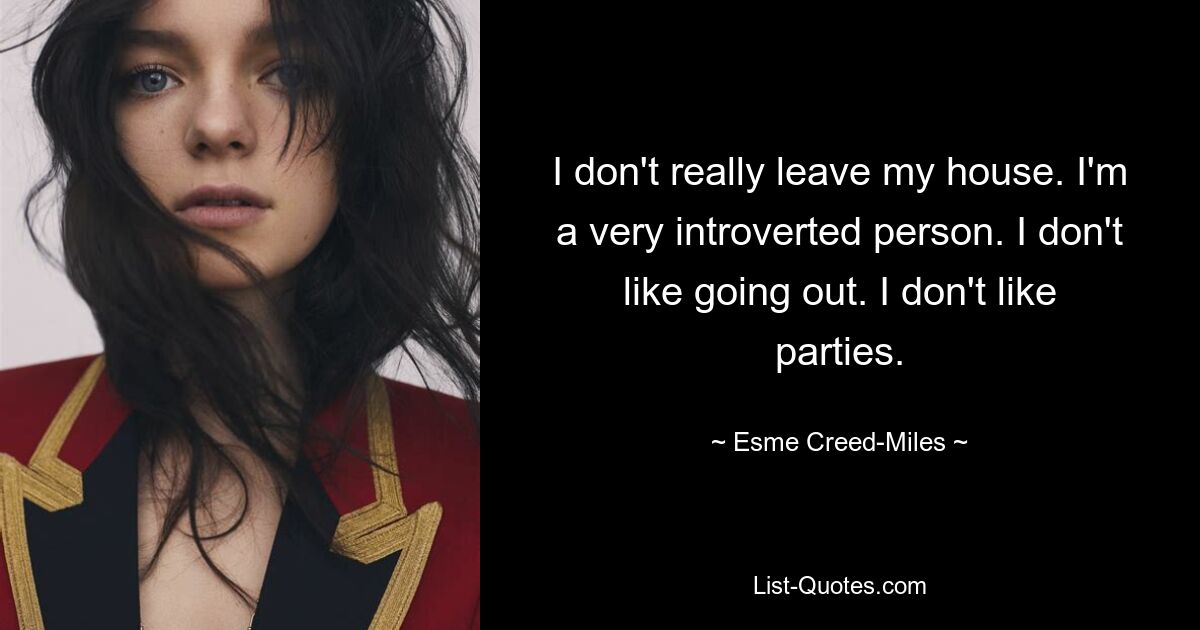 I don't really leave my house. I'm a very introverted person. I don't like going out. I don't like parties.

~ Esme Creed-Miles ~

List-Quotes.com